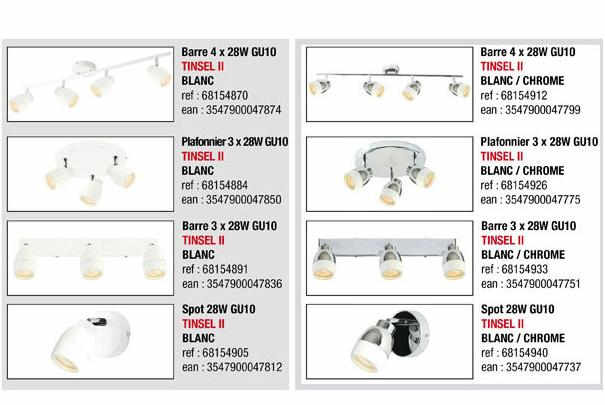 Barre 4 x 28W GU10
TINSEL II
BLANC
ref : 68154870
ean : 3547900047874

Plafonnier 3 x 28W GU10
TINSEL II
BLANC
ref : 68154884
ean : 3547900047850

Barre 3 x 28W GU10
TINSEL II
BLANC
ref : 68154891
ean : 3547900047836

Spot 28W GU10
TINSEL II
BLANC
ref : 68154905
ean : 3547900047812

Barre 4 x 28W GU10
TINSEL II
BLANC / CHROME
ref : 68154912
ean : 3547900047799

Plafonnier 3 x 28W GU10
TINSEL II
BLANC / CHROME
ref : 68154926
ean : 3547900047775

Barre 3 x 28W GU10
TINSEL II
BLANC / CHROME
ref : 68154933
ean : 3547900047751

Spot 28W GU10
TINSEL II
BLANC / CHROME
ref : 68154940
ean : 3547900047737